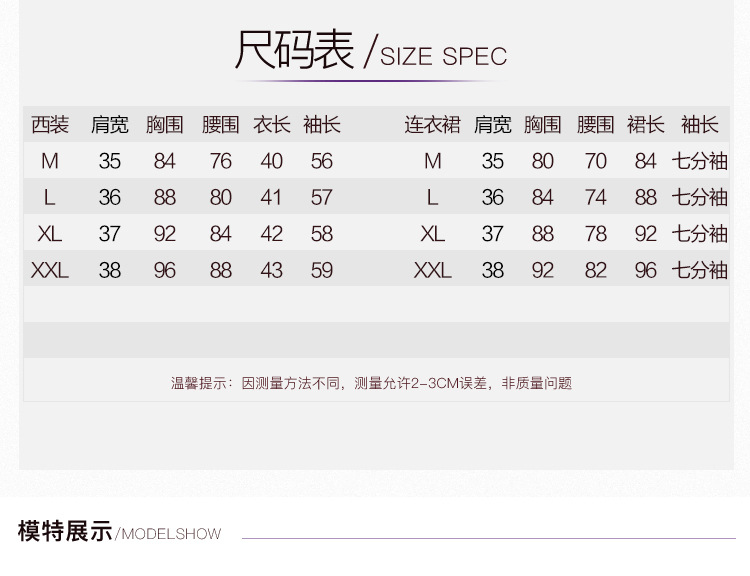 尺码表/SIZE SPEC

| 西装 | 肩宽 | 胸围 | 腰围 | 衣长 | 袖长 |
|---|---|---|---|---|---|
| M | 35 | 84 | 76 | 40 | 56 |
| L | 36 | 88 | 80 | 41 | 57 |
| XL | 37 | 92 | 84 | 42 | 58 |
| XXL | 38 | 96 | 88 | 43 | 59 |

| 连衣裙 | 肩宽 | 胸围 | 腰围 | 裙长 | 袖长 |
|---|---|---|---|---|---|
| M | 35 | 80 | 70 | 84 | 七分袖 |
| L | 36 | 84 | 74 | 88 | 七分袖 |
| XL | 37 | 88 | 78 | 92 | 七分袖 |
| XXL | 38 | 92 | 82 | 96 | 七分袖 |

温馨提示：因测量方法不同，测量允许2-3CM误差，非质量问题

模特展示/MODELSHOW